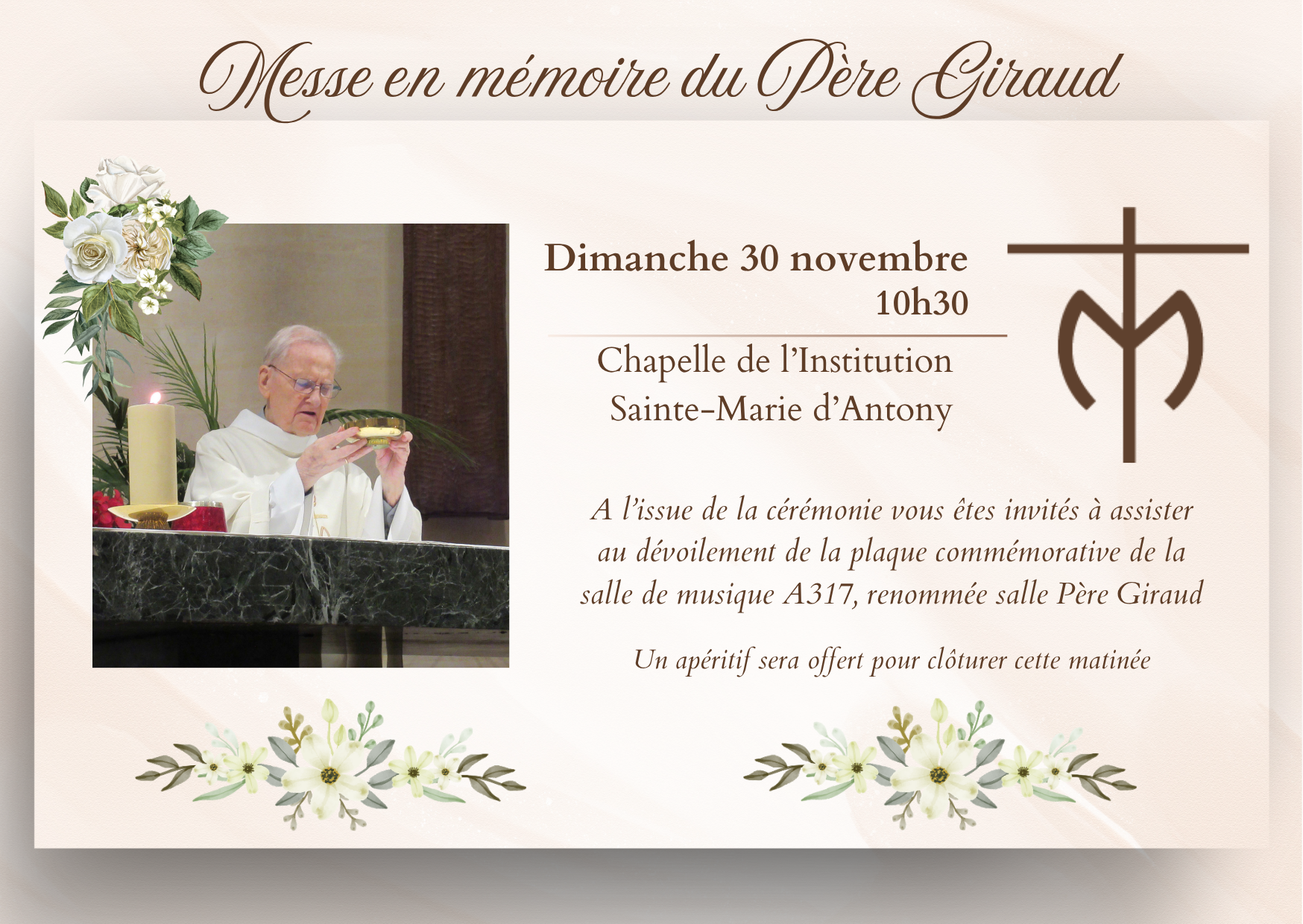 Messe en mémoire du Père Giraud

Dimanche 30 novembre
10h30

Chapelle de l'Institution
Sainte-Marie d'Antony

A l'issue de la cérémonie vous êtes invités à assister au dévoilement de la plaque commémorative de la salle de musique A317, renommée salle Père Giraud

Un apéritif sera offert pour clôturer cette matinée